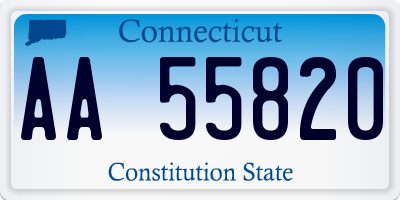 Connecticut

AA 55820

Constitution State